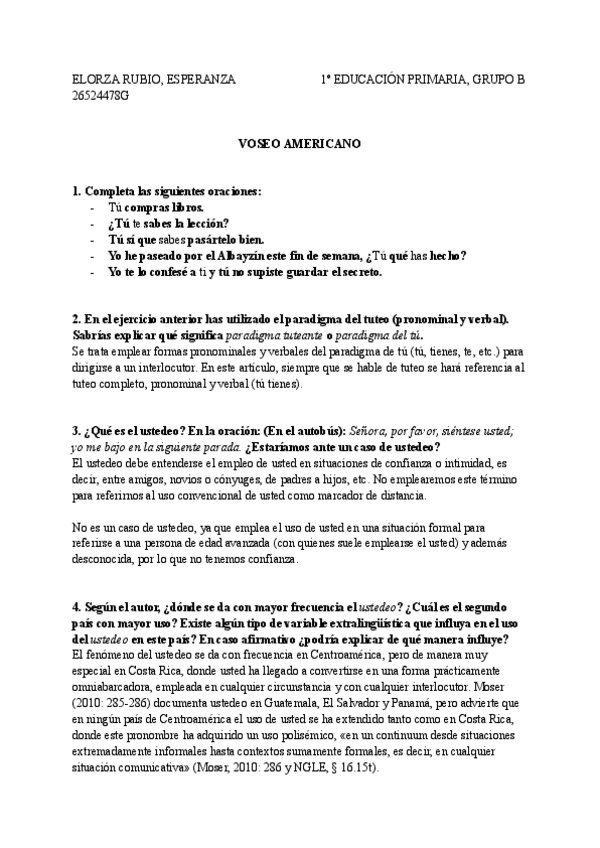 ELORZA RUBIO, ESPERANZA 1º EDUCACIÓN PRIMARIA, GRUPO B
26524478G

VOSEO AMERICANO

1. Completa las siguientes oraciones:
- Tú compras libros.
- ¿Tú te sabes la lección?
- Tú sí que sabes pasártelo bien.
- Yo he paseado por el Albayzín este fin de semana, ¿Tú qué has hecho?
- Yo te lo confesé a ti y tú no supiste guardar el secreto.

2. En el ejercicio anterior has utilizado el paradigma del tuteo (pronominal y verbal). Sabrías explicar qué significa paradigma tuteante o paradigma del tú.
Se trata emplear formas pronominales y verbales del paradigma de tú (tú, tienes, te, etc.) para dirigirse a un interlocutor. En este artículo, siempre que se hable de tuteo se hará referencia al tuteo completo, pronominal y verbal (tú tienes).

3. ¿Qué es el ustedeo? En la oración: (En el autobús): Señora, por favor, siéntese usted; yo me bajo en la siguiente parada. ¿Estaríamos ante un caso de ustedeo?
El ustedeo debe entenderse el empleo de usted en situaciones de confianza o intimidad, es decir, entre amigos, novios o cónyuges, de padres a hijos, etc. No emplearemos este término para referirnos al uso convencional de usted como marcador de distancia.

No es un caso de ustedeo, ya que emplea el uso de usted en una situación formal para referirse a una persona de edad avanzada (con quienes suele emplearse el usted) y además desconocida, por lo que no tenemos confianza.

4. Según el autor, ¿dónde se da con mayor frecuencia el ustedeo? ¿Cuál es el segundo país con mayor uso? Existe algún tipo de variable extralingüística que influya en el uso del ustedeo en este país? En caso afirmativo ¿podría explicar de qué manera influye?
El fenómeno del ustedeo se da con frecuencia en Centroamérica, pero de manera muy especial en Costa Rica, donde usted ha llegado a convertirse en una forma prácticamente omniabarcadora, empleada en cualquier circunstancia y con cualquier interlocutor. Moser (2010: 285-286) documenta ustedeo en Guatemala, El Salvador y Panamá, pero advierte que en ningún país de Centroamérica el uso de usted se ha extendido tanto como en Costa Rica, donde este pronombre ha adquirido un uso polisémico, «en un continuum desde situaciones extremadamente informales hasta contextos sumamente formales, es decir, en cualquier situación comunicativa» (Moser, 2010: 286 y NGLE, § 16.15t).